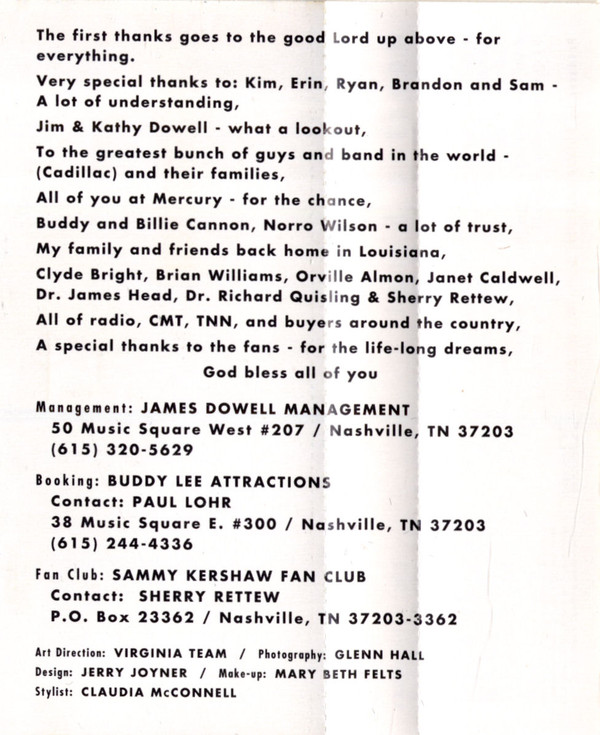 The first thanks goes to the good Lord up above - for everything.

Very special thanks to: Kim, Erin, Ryan, Brandon and Sam - A lot of understanding,

Jim & Kathy Dowell - what a lookout,

To the greatest bunch of guys and band in the world - (Cadillac) and their families,

All of you at Mercury - for the chance,

Buddy and Billie Cannon, Norro Wilson - a lot of trust,

My family and friends back home in Louisiana,

Clyde Bright, Brian Williams, Orville Almon, Janet Caldwell, Dr. James Head, Dr. Richard Quisling & Sherry Rettew,

All of radio, CMT, TNN, and buyers around the country,

A special thanks to the fans - for the life-long dreams,

God bless all of you

Management: JAMES DOWELL MANAGEMENT
50 Music Square West #207 / Nashville, TN 37203
(615) 320-5629

Booking: BUDDY LEE ATTRACTIONS
Contact: PAUL LOHR
38 Music Square E. #300 / Nashville, TN 37203
(615) 244-4336

Fan Club: SAMMY KERSHAW FAN CLUB
Contact: SHERRY RETTEW
P.O. Box 23362 / Nashville, TN 37203-3362

Art Direction: VIRGINIA TEAM / Photography: GLENN HALL
Design: JERRY JOYNER / Make-up: MARY BETH FELTS
Stylist: CLAUDIA McCONNELL